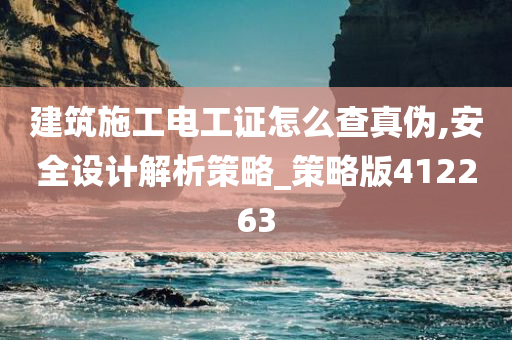 建筑施工电工证怎么查真伪,安全设计解析策略_策略版412263